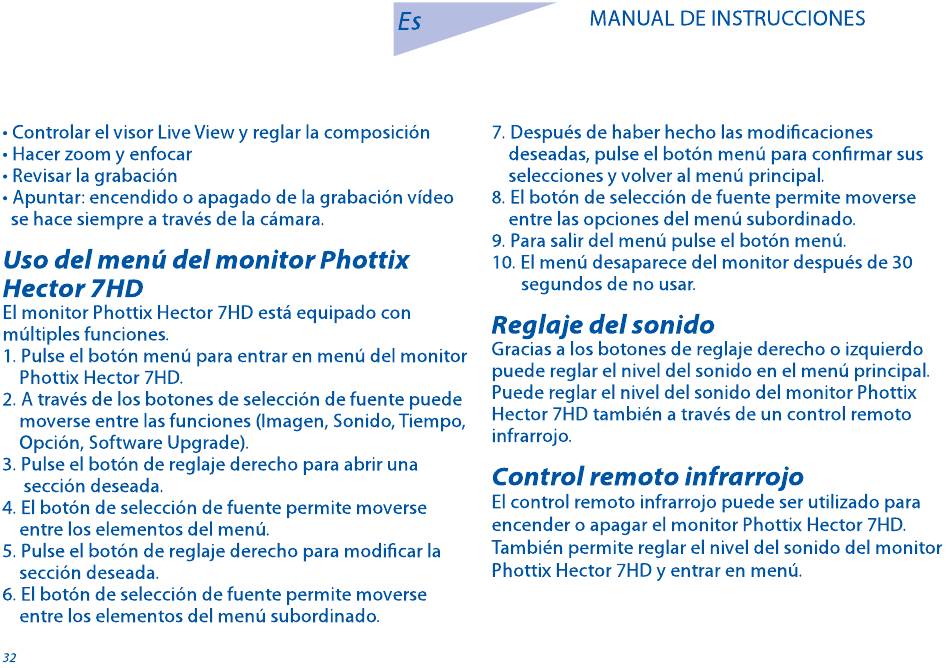 Es

MANUAL DE INSTRUCCIONES

• Controlar el visor Live View y reglar la composición
• Hacer zoom y enfocar
• Revisar la grabación
• Apuntar: encendido o apagado de la grabación vídeo se hace siempre a través de la cámara.

Uso del menú del monitor Phottix Hector 7HD

El monitor Phottix Hector 7HD está equipado con múltiples funciones.

1. Pulse el botón menú para entrar en menú del monitor Phottix Hector 7HD.
2. A través de los botones de selección de fuente puede moverse entre las funciones (Imagen, Sonido, Tiempo, Opción, Software Upgrade).
3. Pulse el botón de reglaje derecho para abrir una sección deseada.
4. El botón de selección de fuente permite moverse entre los elementos del menú.
5. Pulse el botón de reglaje derecho para modificar la sección deseada.
6. El botón de selección de fuente permite moverse entre los elementos del menú subordinado.
7. Después de haber hecho las modificaciones deseadas, pulse el botón menú para confirmar sus selecciones y volver al menú principal.
8. El botón de selección de fuente permite moverse entre las opciones del menú subordinado.
9. Para salir del menú pulse el botón menú.
10. El menú desaparece del monitor después de 30 segundos de no usar.

Reglaje del sonido

Gracias a los botones de reglaje derecho o izquierdo puede reglar el nivel del sonido en el menú principal. Puede reglar el nivel del sonido del monitor Phottix Hector 7HD también a través de un control remoto infrarrojo.

Control remoto infrarrojo

El control remoto infrarrojo puede ser utilizado para encender o apagar el monitor Phottix Hector 7HD. También permite reglar el nivel del sonido del monitor Phottix Hector 7HD y entrar en menú.

32